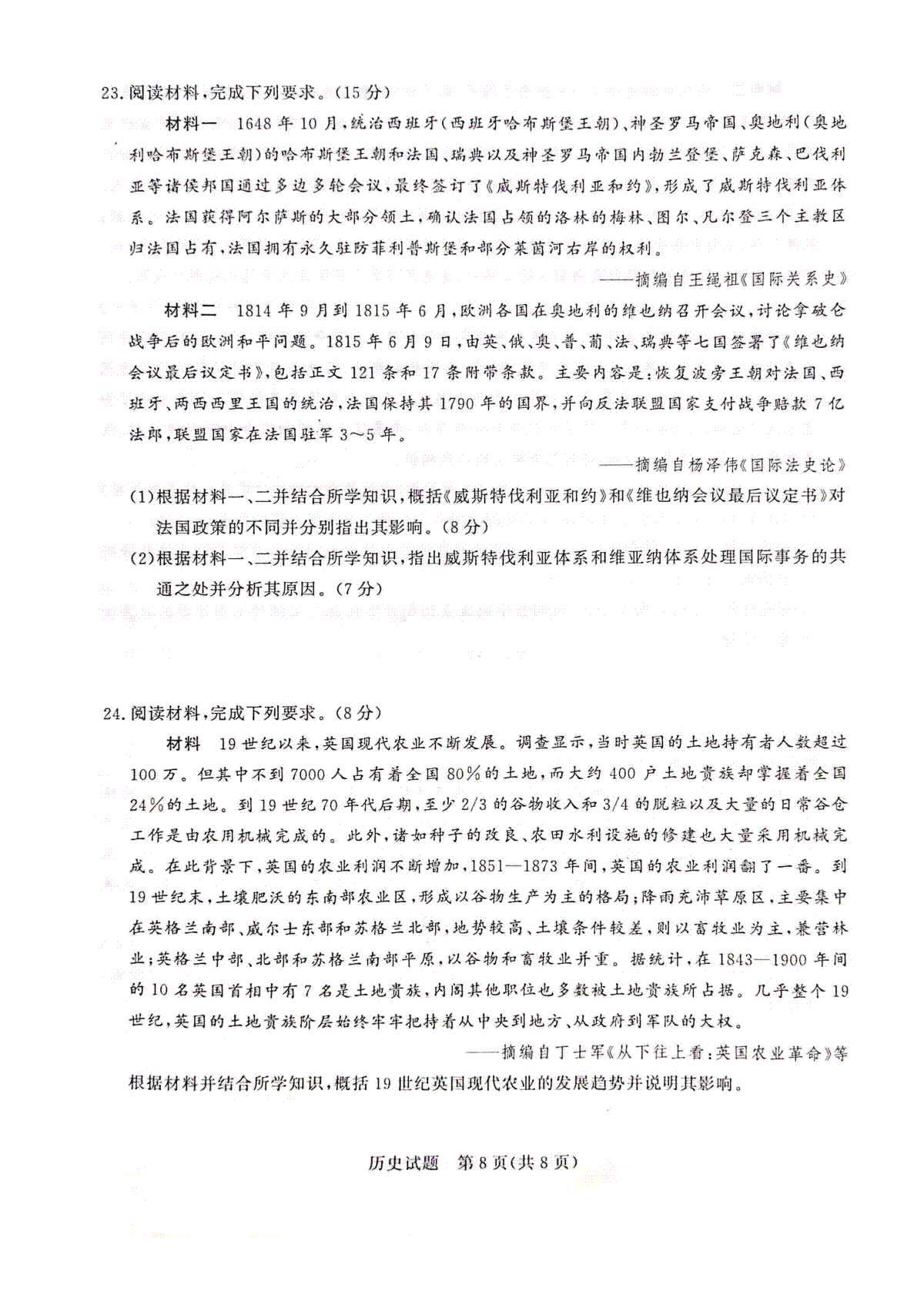 23.阅读材料,完成下列要求。(15分)

材料一　1648年10月,统治西班牙(西班牙哈布斯堡王朝)、神圣罗马帝国、奥地利(奥地利哈布斯堡王朝)的哈布斯堡王朝和法国、瑞典以及神圣罗马帝国内勃兰登堡、萨克森、巴伐利亚等诸侯邦国通过多边多轮会议,最终签订了《威斯特伐利亚和约》,形成了威斯特伐利亚体系。法国获得阿尔萨斯的大部分领土,确认法国占领的洛林的梅林、图尔、凡尔登三个主教区归法国占有,法国拥有永久驻防菲利普斯堡和部分莱茵河右岸的权利。

——摘编自王绳祖《国际关系史》

材料二　1814年9月到1815年6月,欧洲各国在奥地利的维也纳召开会议,讨论拿破仑战争后的欧洲和平问题。1815年6月9日,由英、俄、奥、普、葡、法、瑞典等七国签署了《维也纳会议最后议定书》,包括正文121条和17条附带条款。主要内容是:恢复波旁王朝对法国、西班牙、两西西里王国的统治,法国保持其1790年的国界,并向反法联盟国家支付战争赔款7亿法郎,联盟国家在法国驻军3～5年。

——摘编自杨泽伟《国际法史论》

(1)根据材料一、二并结合所学知识,概括《威斯特伐利亚和约》和《维也纳会议最后议定书》对法国政策的不同并分别指出其影响。(8分)

(2)根据材料一、二并结合所学知识,指出威斯特伐利亚体系和维亚纳体系处理国际事务的共通之处并分析其原因。(7分)

24.阅读材料,完成下列要求。(8分)

材料　19世纪以来,英国现代农业不断发展。调查显示,当时英国的土地持有者人数超过100万。但其中不到7000人占有着全国80%的土地,而大约400户土地贵族却掌握着全国24%的土地。到19世纪70年代后期,至少2/3的谷物收入和3/4的脱粒以及大量的日常谷仓工作是由农用机械完成的。此外,诸如种子的改良、农田水利设施的修建也大量采用机械完成。在此背景下,英国的农业利润不断增加,1851—1873年间,英国的农业利润翻了一番。到19世纪末,土壤肥沃的东南部农业区,形成以谷物生产为主的格局;降雨充沛草原区,主要集中在英格兰南部、威尔士东部和苏格兰北部,地势较高、土壤条件较差,则以畜牧业为主,兼营林业;英格兰中部、北部和苏格兰南部平原,以谷物和畜牧业并重。据统计,在1843—1900年间的10名英国首相中有7名是土地贵族,内阁其他职位也多数被土地贵族所占据。几乎整个19世纪,英国的土地贵族阶层始终牢牢把持着从中央到地方、从政府到军队的大权。

——摘编自丁士军《从下往上看:英国农业革命》等

根据材料并结合所学知识,概括19世纪英国现代农业的发展趋势并说明其影响。

历史试题　第8页(共8页)